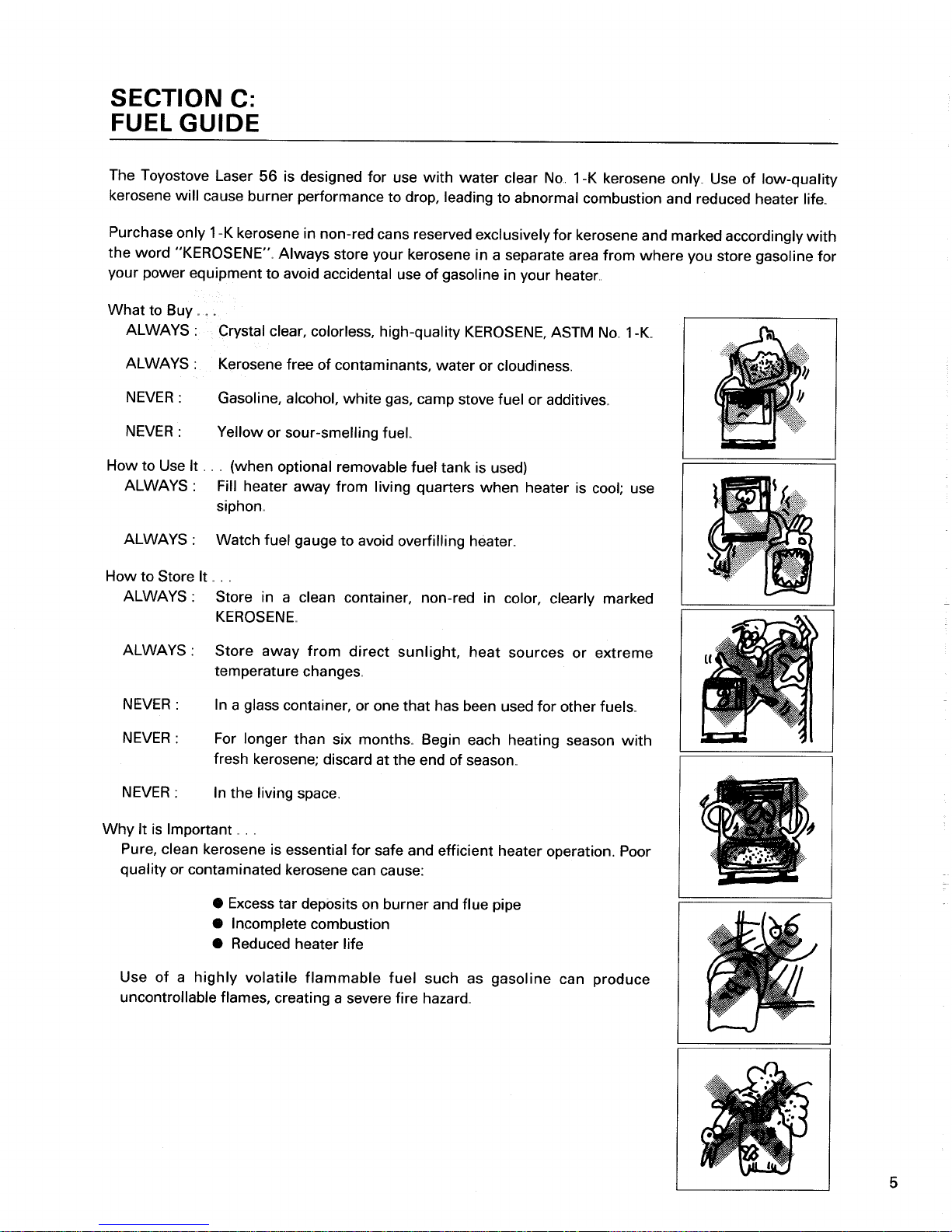 SECTION C:
FUEL GUIDE

The Toyostove Laser 56 is designed for use with water clear No. 1-K kerosene only. Use of low-quality kerosene will cause burner performance to drop, leading to abnormal combustion and reduced heater life.

Purchase only 1-K kerosene in non-red cans reserved exclusively for kerosene and marked accordingly with the word "KEROSENE". Always store your kerosene in a separate area from where you store gasoline for your power equipment to avoid accidental use of gasoline in your heater.

What to Buy . . .
ALWAYS : Crystal clear, colorless, high-quality KEROSENE, ASTM No. 1-K.

ALWAYS : Kerosene free of contaminants, water or cloudiness.

NEVER : Gasoline, alcohol, white gas, camp stove fuel or additives.

NEVER : Yellow or sour-smelling fuel.

How to Use It . . . (when optional removable fuel tank is used)
ALWAYS : Fill heater away from living quarters when heater is cool; use siphon.

ALWAYS : Watch fuel gauge to avoid overfilling heater.

How to Store It . . .
ALWAYS : Store in a clean container, non-red in color, clearly marked KEROSENE.

ALWAYS : Store away from direct sunlight, heat sources or extreme temperature changes.

NEVER : In a glass container, or one that has been used for other fuels.

NEVER : For longer than six months. Begin each heating season with fresh kerosene; discard at the end of season.

NEVER : In the living space.

Why It is Important . . .
Pure, clean kerosene is essential for safe and efficient heater operation. Poor quality or contaminated kerosene can cause:

● Excess tar deposits on burner and flue pipe
● Incomplete combustion
● Reduced heater life

Use of a highly volatile flammable fuel such as gasoline can produce uncontrollable flames, creating a severe fire hazard.

5